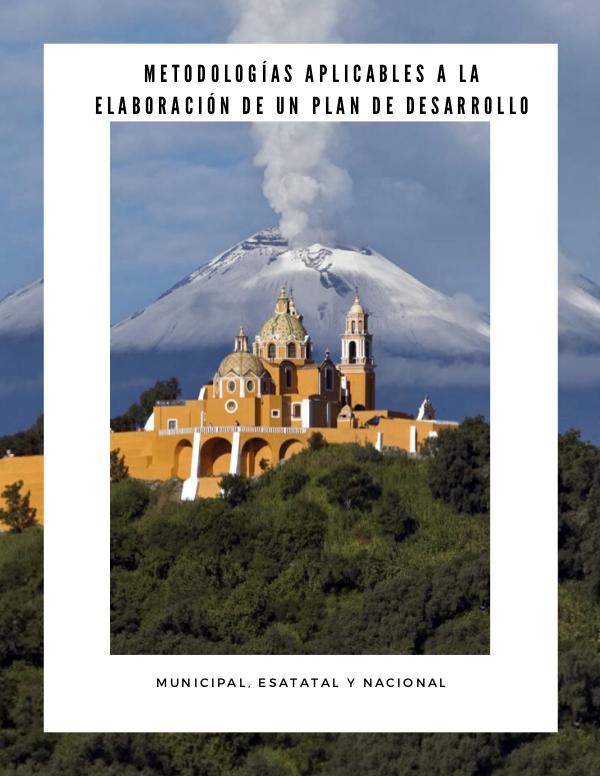 METODOLOGÍAS APLICABLES A LA ELABORACIÓN DE UN PLAN DE DESARROLLO

MUNICIPAL, ESATATAL Y NACIONAL